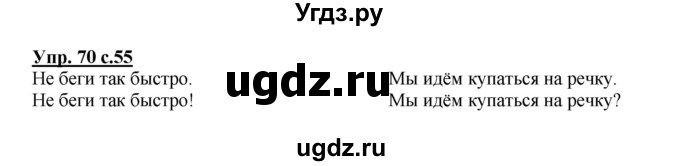 Угдз.ру

Упр. 70 с.55
Не беги так быстро.
Не беги так быстро!

ugdz.ru

Мы идём купаться на речку.
Мы идём купаться на речку?

ugdz.ru